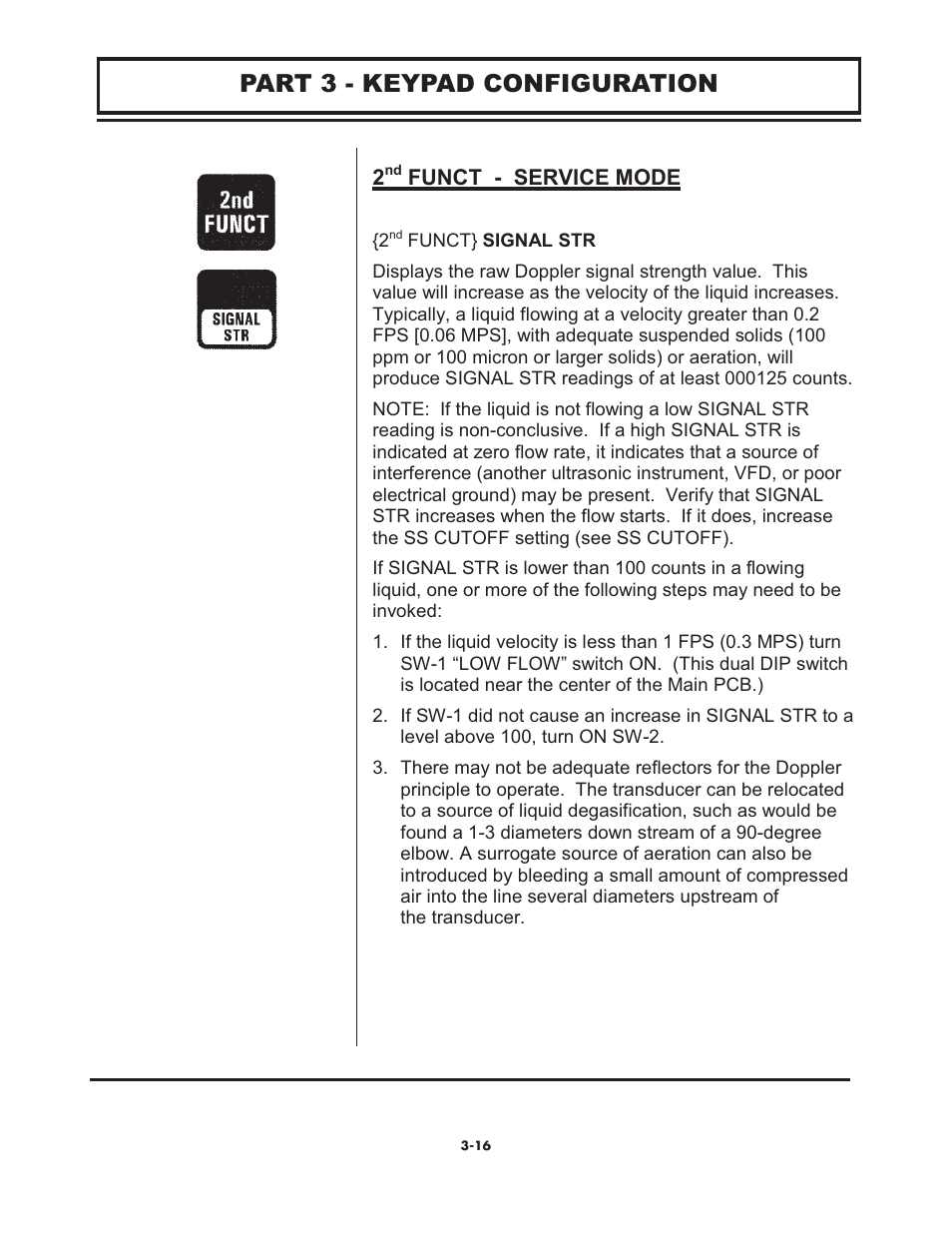 PART 3 - KEYPAD CONFIGURATION

2nd FUNCT

SIGNAL STR

2$^{nd}$ FUNCT - SERVICE MODE

{2$^{nd}$ FUNCT} SIGNAL STR

Displays the raw Doppler signal strength value. This value will increase as the velocity of the liquid increases. Typically, a liquid flowing at a velocity greater than 0.2 FPS [0.06 MPS], with adequate suspended solids (100 ppm or 100 micron or larger solids) or aeration, will produce SIGNAL STR readings of at least 000125 counts.

NOTE: If the liquid is not flowing a low SIGNAL STR reading is non-conclusive. If a high SIGNAL STR is indicated at zero flow rate, it indicates that a source of interference (another ultrasonic instrument, VFD, or poor electrical ground) may be present. Verify that SIGNAL STR increases when the flow starts. If it does, increase the SS CUTOFF setting (see SS CUTOFF).

If SIGNAL STR is lower than 100 counts in a flowing liquid, one or more of the following steps may need to be invoked:

1. If the liquid velocity is less than 1 FPS (0.3 MPS) turn SW-1 “LOW FLOW” switch ON. (This dual DIP switch is located near the center of the Main PCB.)

2. If SW-1 did not cause an increase in SIGNAL STR to a level above 100, turn ON SW-2.

3. There may not be adequate reflectors for the Doppler principle to operate. The transducer can be relocated to a source of liquid degasification, such as would be found a 1-3 diameters down stream of a 90-degree elbow. A surrogate source of aeration can also be introduced by bleeding a small amount of compressed air into the line several diameters upstream of the transducer.

3-16